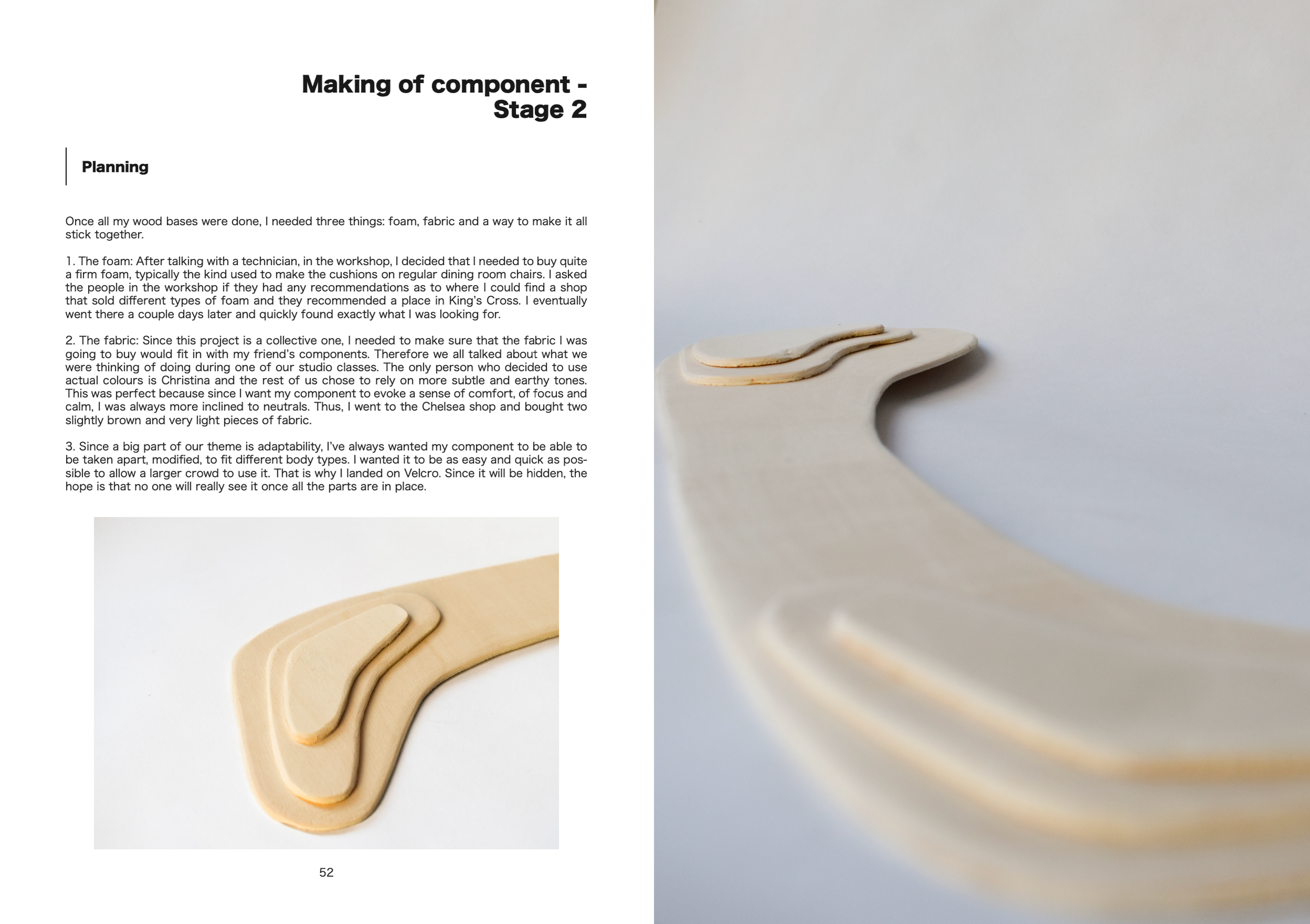 Making of component - Stage 2

Planning

Once all my wood bases were done, I needed three things: foam, fabric and a way to make it all stick together.

1. The foam: After talking with a technician, in the workshop, I decided that I needed to buy quite a firm foam, typically the kind used to make the cushions on regular dining room chairs. I asked the people in the workshop if they had any recommendations as to where I could find a shop that sold different types of foam and they recommended a place in King's Cross. I eventually went there a couple days later and quickly found exactly what I was looking for.

2. The fabric: Since this project is a collective one, I needed to make sure that the fabric I was going to buy would fit in with my friend's components. Therefore we all talked about what we were thinking of doing during one of our studio classes. The only person who decided to use actual colours is Christina and the rest of us chose to rely on more subtle and earthy tones. This was perfect because since I want my component to evoke a sense of comfort, of focus and calm, I was always more inclined to neutrals. Thus, I went to the Chelsea shop and bought two slightly brown and very light pieces of fabric.

3. Since a big part of our theme is adaptability, I've always wanted my component to be able to be taken apart, modified, to fit different body types. I wanted it to be as easy and quick as possible to allow a larger crowd to use it. That is why I landed on Velcro. Since it will be hidden, the hope is that no one will really see it once all the parts are in place.

52